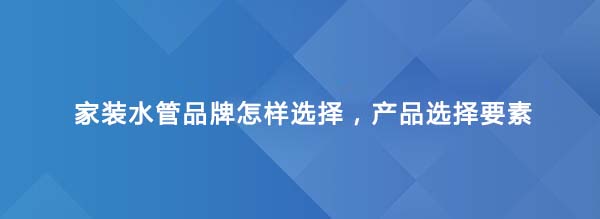 家装水管品牌怎样选择，产品选择要素